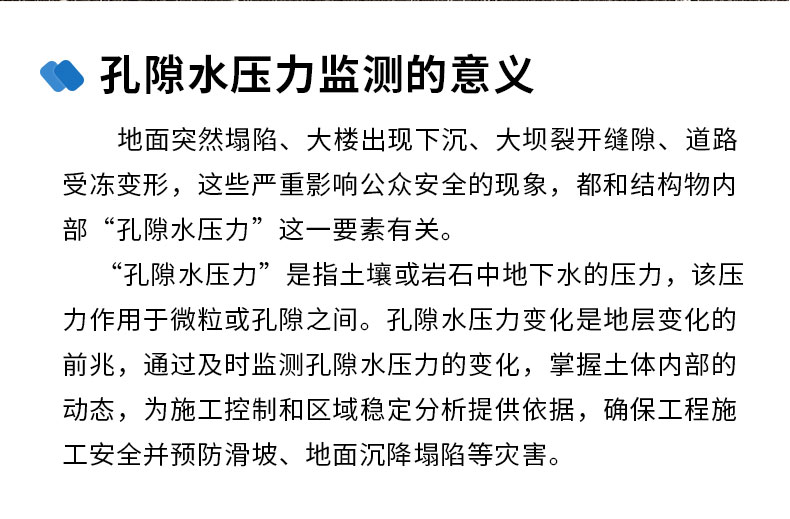 孔隙水压力监测的意义

地面突然塌陷、大楼出现下沉、大坝裂开缝隙、道路受冻变形，这些严重影响公众安全的现象，都和结构物内部“孔隙水压力”这一要素有关。

“孔隙水压力”是指土壤或岩石中地下水的压力，该压力作用于微粒或孔隙之间。孔隙水压力变化是地层变化的前兆，通过及时监测孔隙水压力的变化，掌握土体内部的动态，为施工控制和区域稳定分析提供依据，确保工程施工安全并预防滑坡、地面沉降塌陷等灾害。